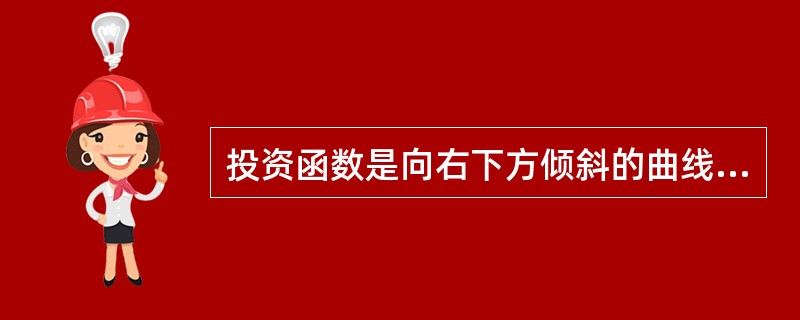 投资函数是向右下方倾斜的曲线...